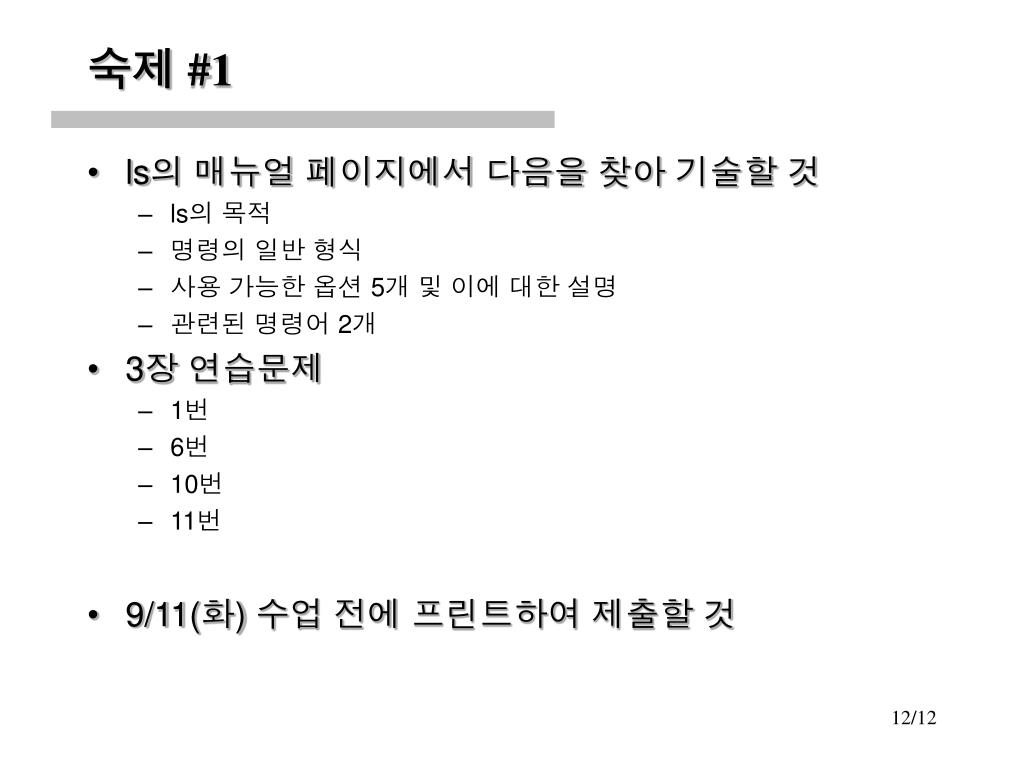 숙제 #1

• ls의 매뉴얼 페이지에서 다음을 찾아 기술할 것
  – ls의 목적
  – 명령의 일반 형식
  – 사용 가능한 옵션 5개 및 이에 대한 설명
  – 관련된 명령어 2개
• 3장 연습문제
  – 1번
  – 6번
  – 10번
  – 11번

• 9/11(화) 수업 전에 프린트하여 제출할 것

12/12